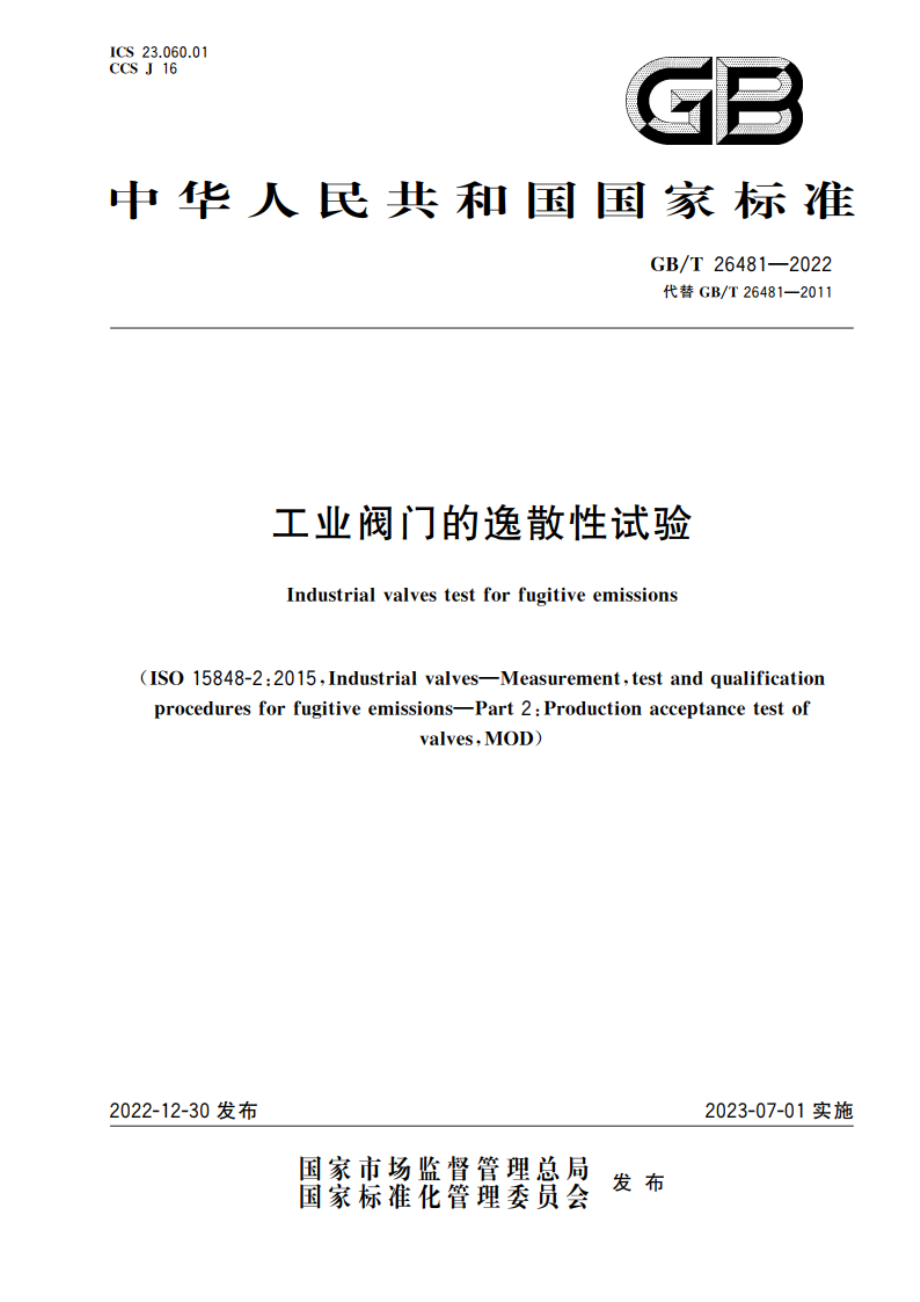 ICS 23.060.01
CCS J 16

GB

中华人民共和国国家标准

GB/T 26481—2022
代替 GB/T 26481—2011

工业阀门的逸散性试验

Industrial valves test for fugitive emissions

(ISO 15848-2:2015, Industrial valves—Measurement, test and qualification procedures for fugitive emissions—Part 2: Production acceptance test of valves, MOD)

2022-12-30 发布

2023-07-01 实施

国家市场监督管理总局
国家标准化管理委员会
发布